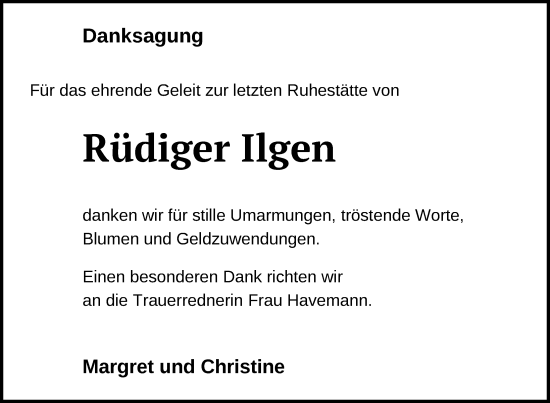 Danksagung

Für das ehrende Geleit zur letzten Ruhestätte von

Rüdiger Ilgen

danken wir für stille Umarmungen, tröstende Worte, Blumen und Geldzuwendungen.

Einen besonderen Dank richten wir an die Trauerrednerin Frau Havemann.

Margret und Christine